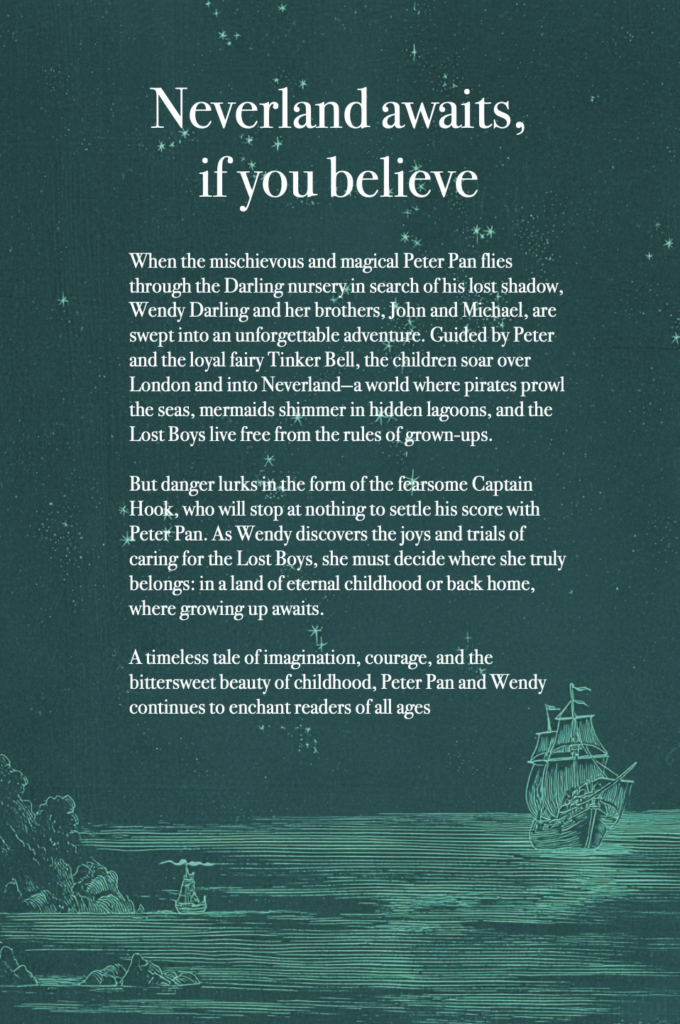 Neverland awaits, if you believe

When the mischievous and magical Peter Pan flies through the Darling nursery in search of his lost shadow, Wendy Darling and her brothers, John and Michael, are swept into an unforgettable adventure. Guided by Peter and the loyal fairy Tinker Bell, the children soar over London and into Neverland—a world where pirates prowl the seas, mermaids shimmer in hidden lagoons, and the Lost Boys live free from the rules of grown-ups.

But danger lurks in the form of the fearsome Captain Hook, who will stop at nothing to settle his score with Peter Pan. As Wendy discovers the joys and trials of caring for the Lost Boys, she must decide where she truly belongs: in a land of eternal childhood or back home, where growing up awaits.

A timeless tale of imagination, courage, and the bittersweet beauty of childhood, Peter Pan and Wendy continues to enchant readers of all ages